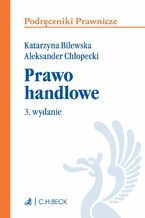 Podręczniki Prawnicze

Katarzyna Bilewska
Aleksander Chłopecki

Prawo handlowe

3. wydanie

C.H.BECK